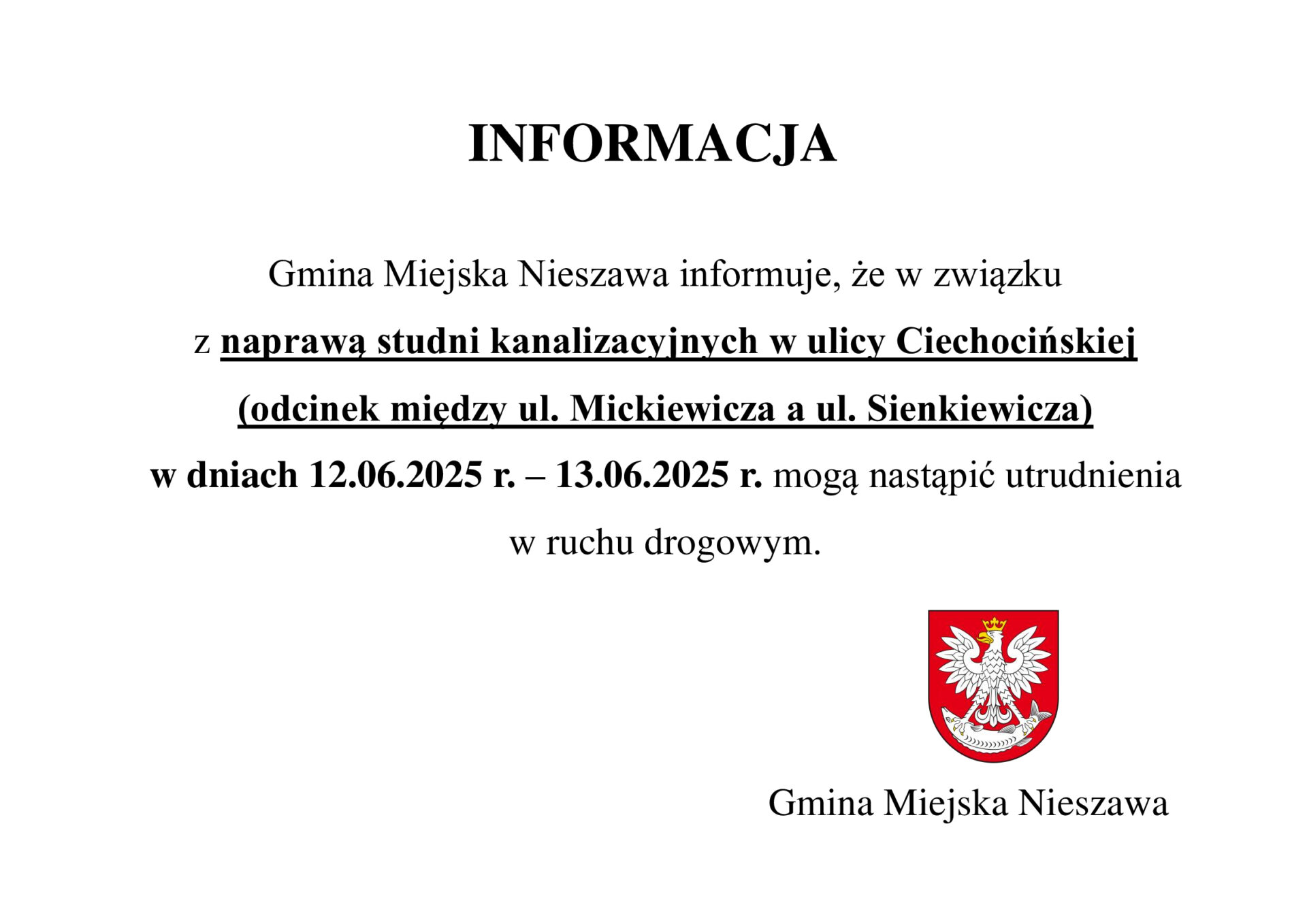 INFORMACJA

Gmina Miejska Nieszawa informuje, że w związku z naprawą studni kanalizacyjnych w ulicy Ciechocińskiej (odcinek między ul. Mickiewicza a ul. Sienkiewicza) w dniach 12.06.2025 r. – 13.06.2025 r. mogą nastąpić utrudnienia w ruchu drogowym.

Gmina Miejska Nieszawa